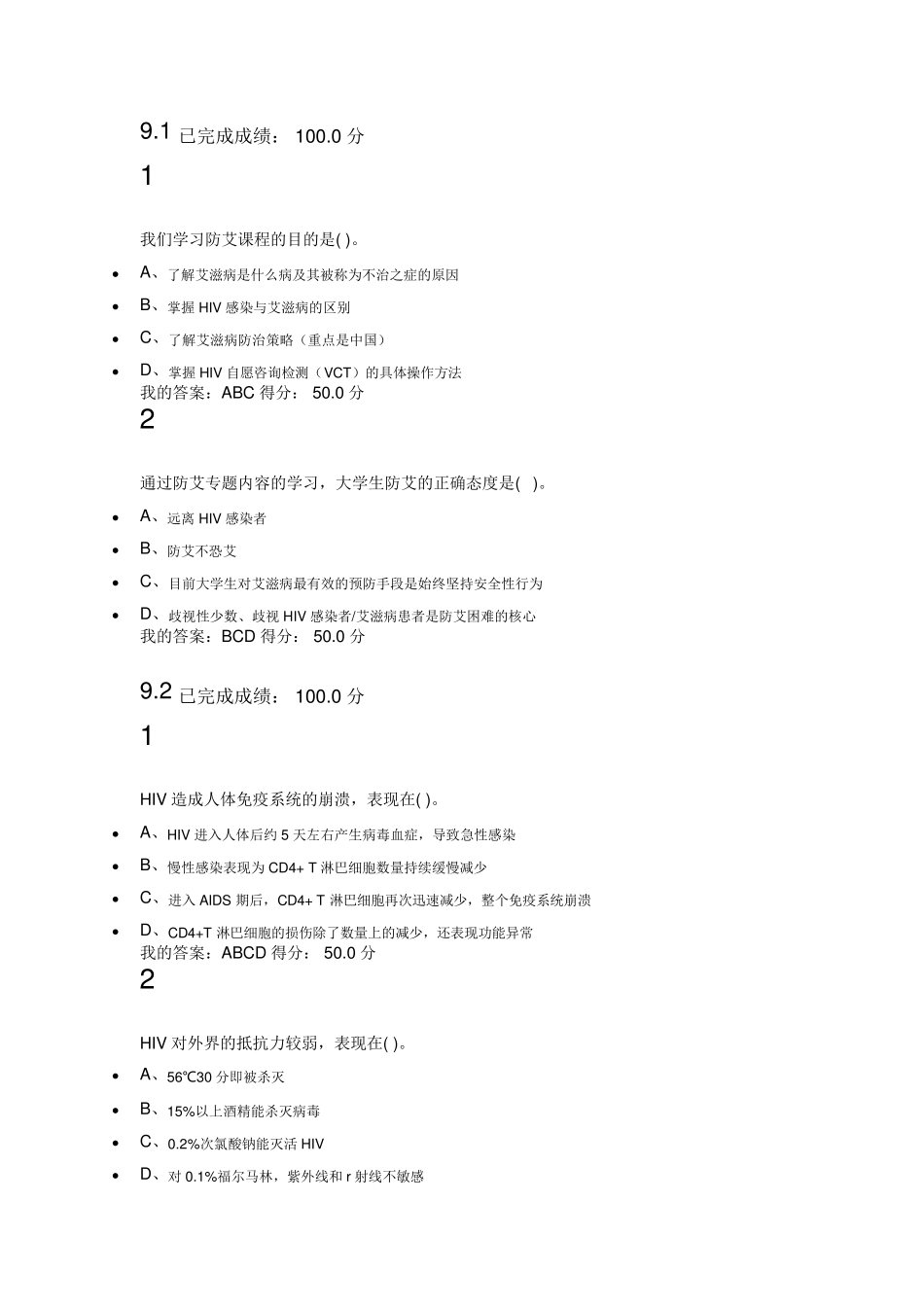 9.1 已完成成绩： 100.0 分

1

我们学习防艾课程的目的是( )。

- A、了解艾滋病是什么病及其被称为不治之症的原因
- B、掌握 HIV 感染与艾滋病的区别
- C、了解艾滋病防治策略（重点是中国）
- D、掌握 HIV 自愿咨询检测（VCT）的具体操作方法

我的答案：ABC 得分： 50.0 分

2

通过防艾专题内容的学习，大学生防艾的正确态度是( )。

- A、远离 HIV 感染者
- B、防艾不恐艾
- C、目前大学生对艾滋病最有效的预防手段是始终坚持安全性行为
- D、歧视性少数、歧视 HIV 感染者/艾滋病患者是防艾困难的核心

我的答案：BCD 得分： 50.0 分

9.2 已完成成绩： 100.0 分

1

HIV 造成人体免疫系统的崩溃，表现在( )。

- A、HIV 进入人体后约 5 天左右产生病毒血症，导致急性感染
- B、慢性感染表现为 CD4+ T 淋巴细胞数量持续缓慢减少
- C、进入 AIDS 期后，CD4+ T 淋巴细胞再次迅速减少，整个免疫系统崩溃
- D、CD4+T 淋巴细胞的损伤除了数量上的减少，还表现功能异常

我的答案：ABCD 得分： 50.0 分

2

HIV 对外界的抵抗力较弱，表现在( )。

- A、56℃30 分即被杀灭
- B、15%以上酒精能杀灭病毒
- C、0.2%次氯酸钠能灭活 HIV
- D、对 0.1%福尔马林，紫外线和 r 射线不敏感